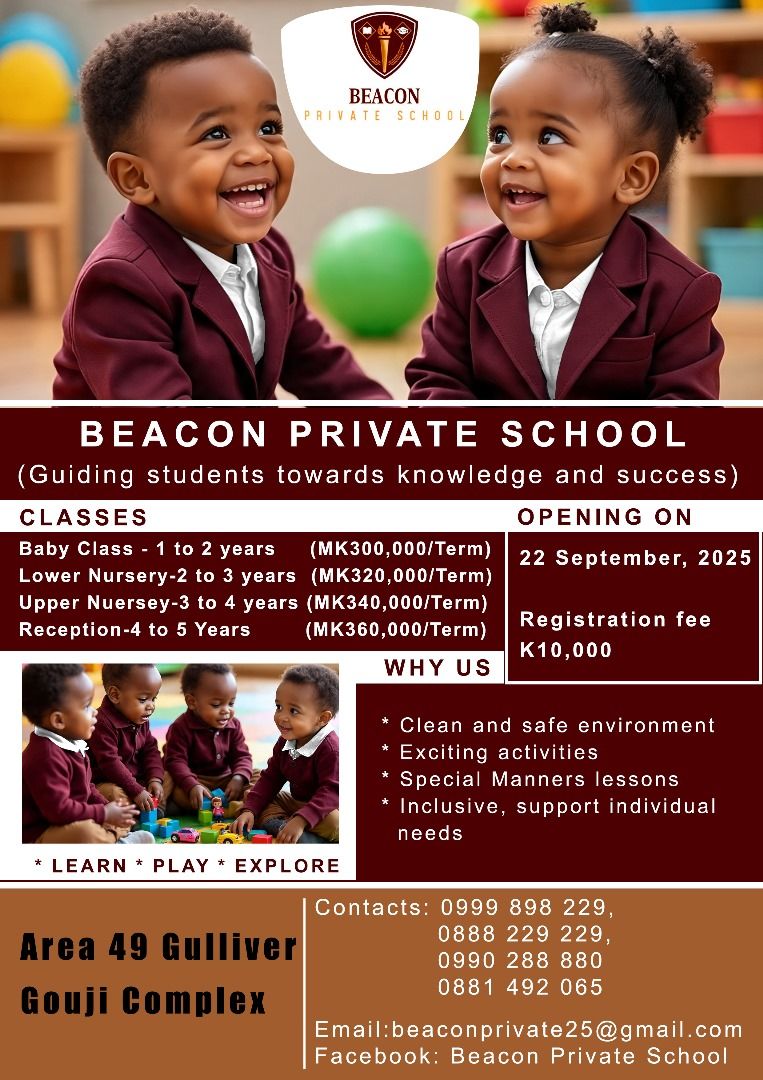 BEACON
PRIVATE SCHOOL

BEACON PRIVATE SCHOOL
(Guiding students towards knowledge and success)

CLASSES
Baby Class - 1 to 2 years (MK300,000/Term)
Lower Nursery-2 to 3 years (MK320,000/Term)
Upper Nuersey-3 to 4 years (MK340,000/Term)
Reception-4 to 5 Years (MK360,000/Term)

OPENING ON
22 September, 2025

Registration fee
K10,000

WHY US
* Clean and safe environment
* Exciting activities
* Special Manners lessons
* Inclusive, support individual needs

* LEARN * PLAY * EXPLORE

Area 49 Gulliver
Gouji Complex

Contacts: 0999 898 229,
0888 229 229,
0990 288 880
0881 492 065

Email:beaconprivate25@gmail.com
Facebook: Beacon Private School